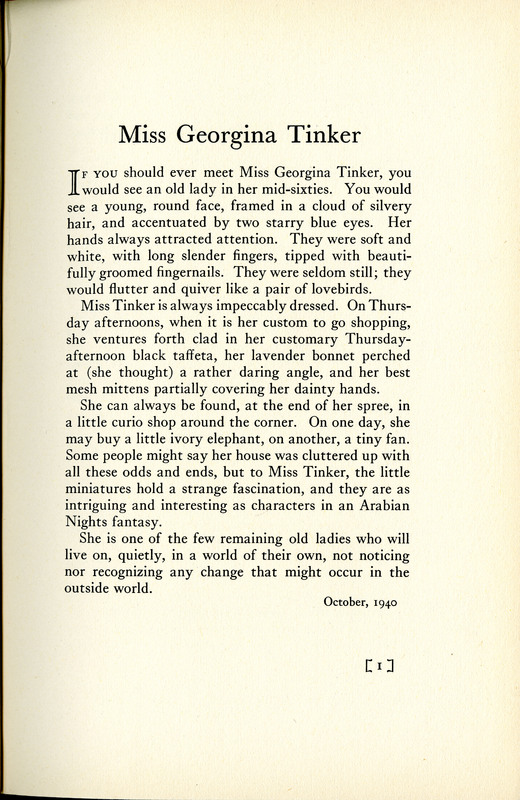 Miss Georgina Tinker

IF YOU should ever meet Miss Georgina Tinker, you would see an old lady in her mid-sixties. You would see a young, round face, framed in a cloud of silvery hair, and accentuated by two starry blue eyes. Her hands always attracted attention. They were soft and white, with long slender fingers, tipped with beautifully groomed fingernails. They were seldom still; they would flutter and quiver like a pair of lovebirds.

Miss Tinker is always impeccably dressed. On Thursday afternoons, when it is her custom to go shopping, she ventures forth clad in her customary Thursday-afternoon black taffeta, her lavender bonnet perched at (she thought) a rather daring angle, and her best mesh mittens partially covering her dainty hands.

She can always be found, at the end of her spree, in a little curio shop around the corner. On one day, she may buy a little ivory elephant, on another, a tiny fan. Some people might say her house was cluttered up with all these odds and ends, but to Miss Tinker, the little miniatures hold a strange fascination, and they are as intriguing and interesting as characters in an Arabian Nights fantasy.

She is one of the few remaining old ladies who will live on, quietly, in a world of their own, not noticing nor recognizing any change that might occur in the outside world.

October, 1940

[1]